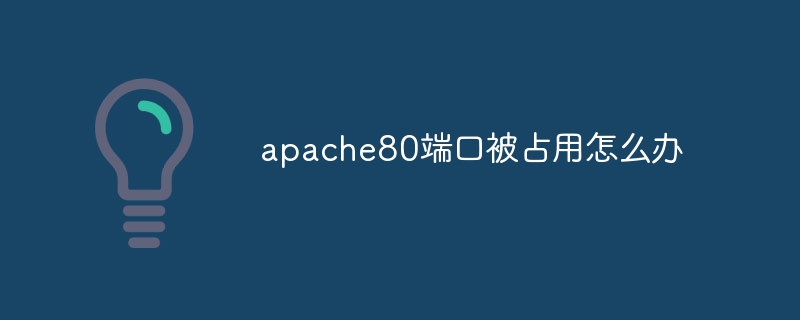 apache80端口被占用怎么办